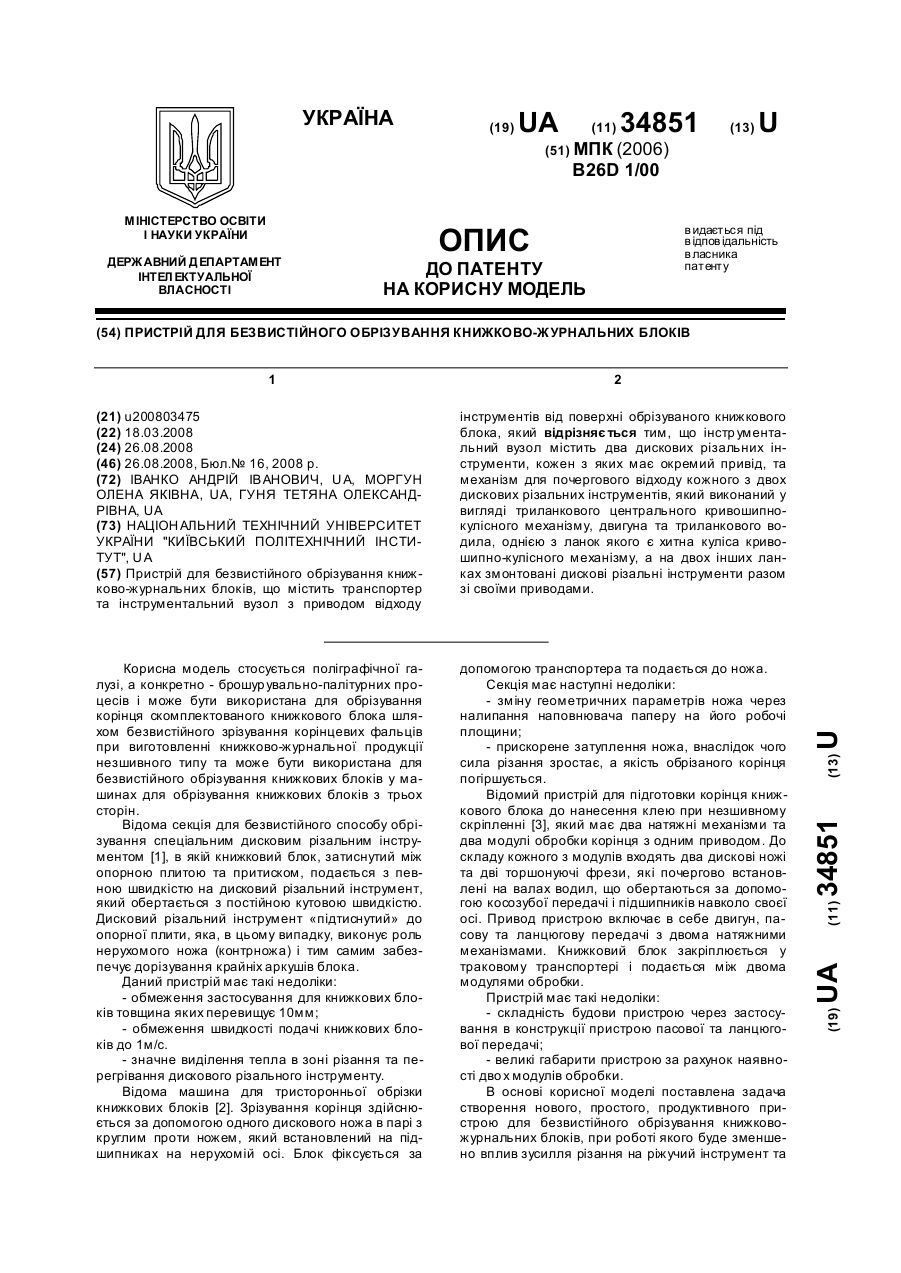 УКРАЇНА

(19) UA (11) 34851 (13) U

(51) МПК (2006)
B26D 1/00

МІНІСТЕРСТВО ОСВІТИ І НАУКИ УКРАЇНИ

ДЕРЖАВНИЙ ДЕПАРТАМЕНТ ІНТЕЛЕКТУАЛЬНОЇ ВЛАСНОСТІ

ОПИС
ДО ПАТЕНТУ
НА КОРИСНУ МОДЕЛЬ

видається під відповідальність власника патенту

(54) ПРИСТРІЙ ДЛЯ БЕЗВИСТІЙНОГО ОБРІЗУВАННЯ КНИЖКОВО-ЖУРНАЛЬНИХ БЛОКІВ

1

(21) u200803475
(22) 18.03.2008
(24) 26.08.2008
(46) 26.08.2008, Бюл.№ 16, 2008 р.
(72) ІВАНКО АНДРІЙ ІВАНОВИЧ, UA, МОРГУН ОЛЕНА ЯКІВНА, UA, ГУНЯ ТЕТЯНА ОЛЕКСАНДРІВНА, UA
(73) НАЦІОНАЛЬНИЙ ТЕХНІЧНИЙ УНІВЕРСИТЕТ УКРАЇНИ "КИЇВСЬКИЙ ПОЛІТЕХНІЧНИЙ ІНСТИТУТ", UA
(57) Пристрій для безвистійного обрізування книжково-журнальних блоків, що містить транспортер та інструментальний вузол з приводом відходу

2

інструментів від поверхні обрізуваного книжкового блока, який відрізняється тим, що інструментальний вузол містить два дискових різальних інструменти, кожен з яких має окремий привід, та механізм для почергового відходу кожного з двох дискових різальних інструментів, який виконаний у вигляді триланкового центрального кривошипно-кулісного механізму, двигуна та триланкового водила, однією з ланок якого є хитна куліса кривошипно-кулісного механізму, а на двох інших ланках змонтовані дискові різальні інструменти разом зі своїми приводами.

Корисна модель стосується поліграфічної галузі, а конкретно - брошурувально-палітурних процесів і може бути використана для обрізування корінця скомплектованого книжкового блока шляхом безвистійного зрізування корінцевих фальців при виготовленні книжково-журнальної продукції незшивного типу та може бути використана для безвистійного обрізування книжкових блоків у машинах для обрізування книжкових блоків з трьох сторін.

Відома секція для безвистійного способу обрізування спеціальним дисковим різальним інструментом [1], в якій книжковий блок, затиснутий між опорною плитою та притиском, подається з певною швидкістю на дисковий різальний інструмент, який обертається з постійною кутовою швидкістю. Дисковий різальний інструмент «підтиснутий» до опорної плити, яка, в цьому випадку, виконує роль нерухомого ножа (контрножа) і тим самим забезпечує дорізування крайніх аркушів блока.

Даний пристрій має такі недоліки:

- обмеження застосування для книжкових блоків товщина яких перевищує 10мм;

- обмеження швидкості подачі книжкових блоків до 1м/с.

- значне виділення тепла в зоні різання та перегрівання дискового різального інструменту.

Відома машина для тристоронньої обрізки книжкових блоків [2]. Зрізування корінця здійснюється за допомогою одного дискового ножа в парі з круглим проти ножем, який встановлений на підшипниках на нерухомій осі. Блок фіксується за допомогою транспортера та подається до ножа.

Секція має наступні недоліки:

- зміну геометричних параметрів ножа через налипання наповнювача паперу на його робочі площини;

- прискорене затуплення ножа, внаслідок чого сила різання зростає, а якість обрізаного корінця погіршується.

Відомий пристрій для підготовки корінця книжкового блока до нанесення клею при незшивному скріпленні [3], який має два натяжні механізми та два модулі обробки корінця з одним приводом. До складу кожного з модулів входять два дискові ножі та дві торшонуючі фрези, які почергово встановлені на валах водил, що обертаються за допомогою косозубої передачі і підшипників навколо своєї осі. Привод пристрою включає в себе двигун, пасову та ланцюгову передачі з двома натяжними механізмами. Книжковий блок закріплюється у траковому транспортері і подається між двома модулями обробки.

Пристрій має такі недоліки:

- складність будови пристрою через застосування в конструкції пристрою пасової та ланцюгової передачі;

- великі габарити пристрою за рахунок наявності двох модулів обробки.

В основі корисної моделі поставлена задача створення нового, простого, продуктивного пристрою для безвистійного обрізування книжково-журнальних блоків, при роботі якого буде зменшено вплив зусилля різання на ріжучий інструмент та

(19) UA (11) 34851 (13) U